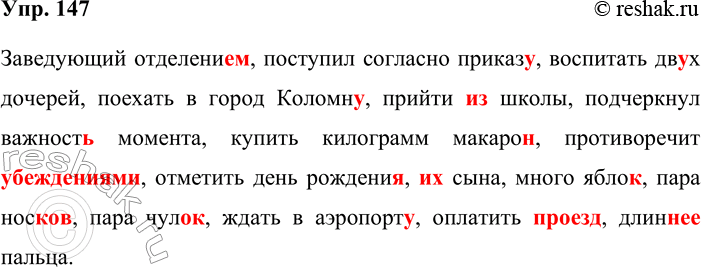 Упр. 147 © reshak.ru

Заведующий отделением, поступил согласно приказу, воспитать двух дочерей, поехать в город Коломну, прийти из школы, подчеркнул важность момента, купить килограмм макарон, противоречит убеждениями, отметить день рождения, их сына, много яблок, пара носков, пара чулок, ждать в аэропорту, оплатить проезд, длиннее пальца.

reshak.ru